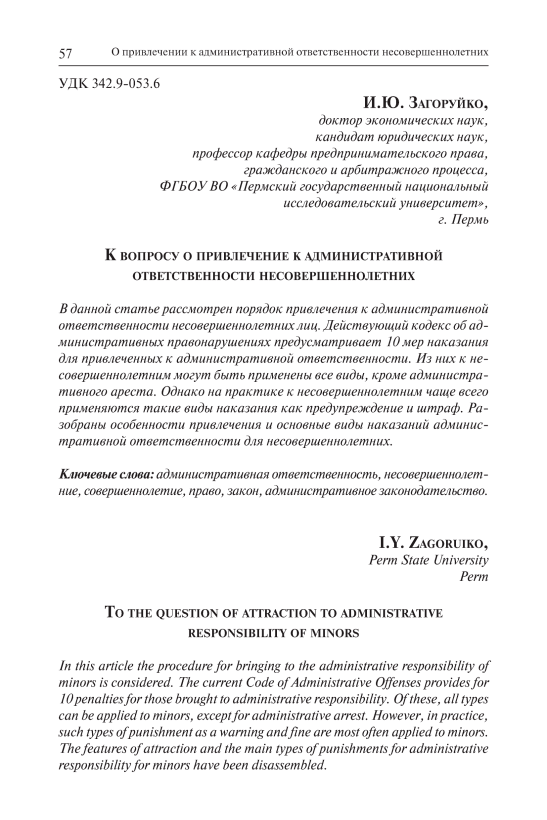 57 О привлечении к административной ответственности несовершеннолетних

УДК 342.9-053.6

И.Ю. Загоруйко,
доктор экономических наук,
кандидат юридических наук,
профессор кафедры предпринимательского права,
гражданского и арбитражного процесса,
ФГБОУ ВО «Пермский государственный национальный
исследовательский университет»,
г. Пермь

К вопросу о привлечение к административной ответственности несовершеннолетних

В данной статье рассмотрен порядок привлечения к административной ответственности несовершеннолетних лиц. Действующий кодекс об административных правонарушениях предусматривает 10 мер наказания для привлеченных к административной ответственности. Из них к несовершеннолетним могут быть применены все виды, кроме административного ареста. Однако на практике к несовершеннолетним чаще всего применяются такие виды наказания как предупреждение и штраф. Разобраны особенности привлечения и основные виды наказаний административной ответственности для несовершеннолетних.

Ключевые слова: административная ответственность, несовершеннолетние, совершеннолетие, право, закон, административное законодательство.

I.Y. Zagoruiko,
Perm State University
Perm

To the question of attraction to administrative responsibility of minors

In this article the procedure for bringing to the administrative responsibility of minors is considered. The current Code of Administrative Offenses provides for 10 penalties for those brought to administrative responsibility. Of these, all types can be applied to minors, except for administrative arrest. However, in practice, such types of punishment as a warning and fine are most often applied to minors. The features of attraction and the main types of punishments for administrative responsibility for minors have been disassembled.